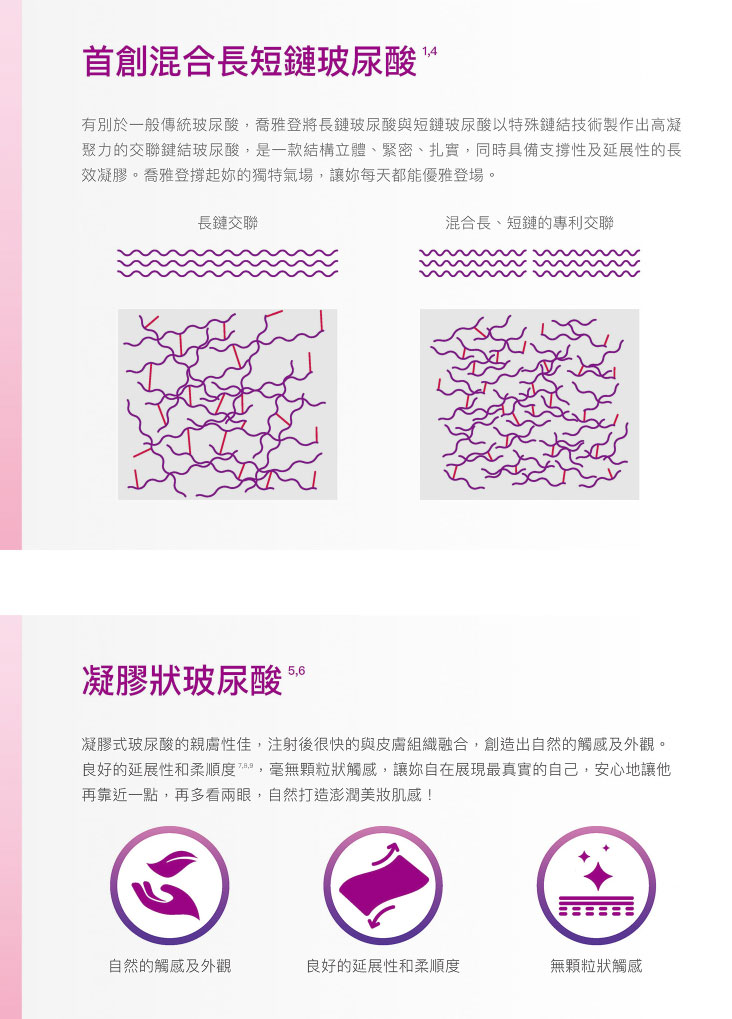 首創混合長短鏈玻尿酸$^{1,4}$

有別於一般傳統玻尿酸，喬雅登將長鏈玻尿酸與短鏈玻尿酸以特殊鏈結技術製作出高凝聚力的交聯鍵結玻尿酸，是一款結構立體、緊密、扎實，同時具備支撐性及延展性的長效凝膠。喬雅登撐起妳的獨特氣場，讓妳每天都能優雅登場。

長鏈交聯

混合長、短鏈的專利交聯

凝膠狀玻尿酸$^{5,6}$

凝膠式玻尿酸的親膚性佳，注射後很快的與皮膚組織融合，創造出自然的觸感及外觀。良好的延展性和柔順度$^{7,8,9}$，毫無顆粒狀觸感，讓妳自在展現最真實的自己，安心地讓他再靠近一點，再多看兩眼，自然打造澎潤美妝肌感！

自然的觸感及外觀

良好的延展性和柔順度

無顆粒狀觸感